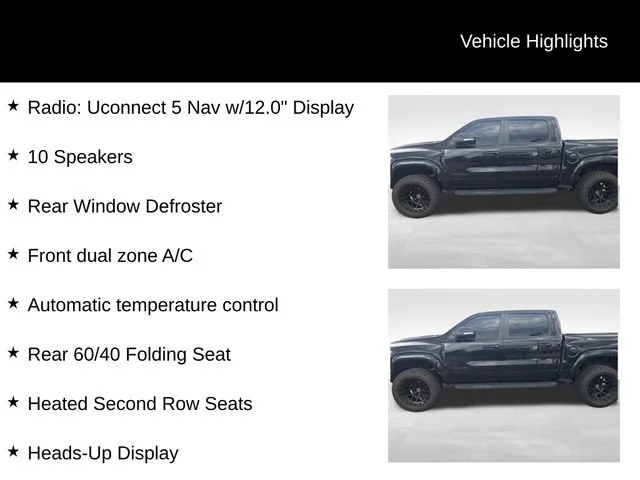 Vehicle Highlights

★ Radio: Uconnect 5 Nav w/12.0" Display

★ 10 Speakers

★ Rear Window Defroster

★ Front dual zone A/C

★ Automatic temperature control

★ Rear 60/40 Folding Seat

★ Heated Second Row Seats

★ Heads-Up Display